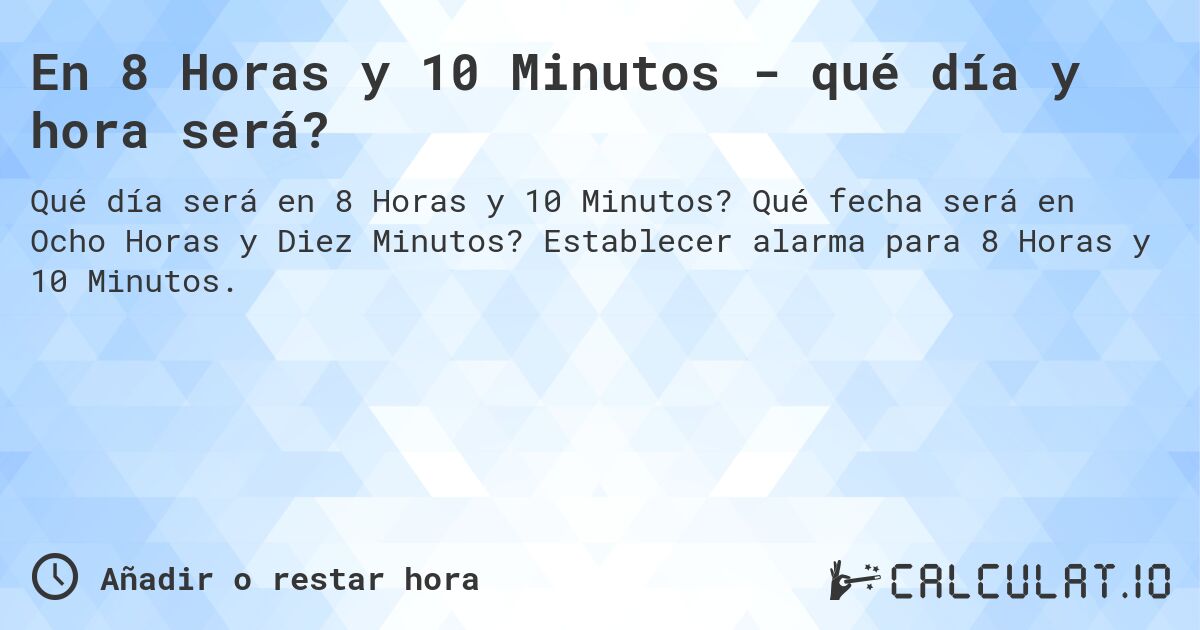 En 8 Horas y 10 Minutos - qué día y hora será?

Qué día será en 8 Horas y 10 Minutos? Qué fecha será en Ocho Horas y Diez Minutos? Establecer alarma para 8 Horas y 10 Minutos.

Añadir o restar hora

CALCULAT.IO